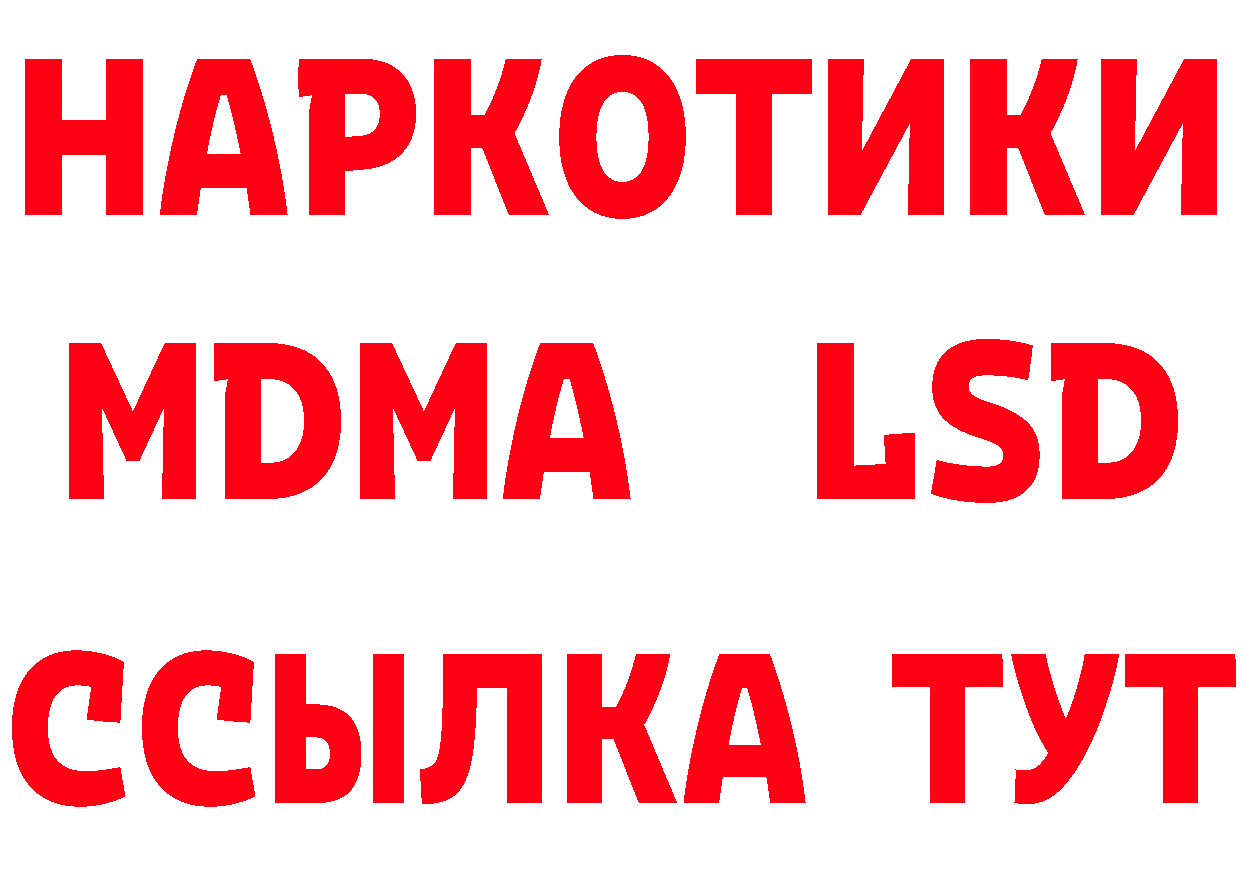 НАРКОТИКИ
MDMA LSD
ССЫЛКА ТУТ